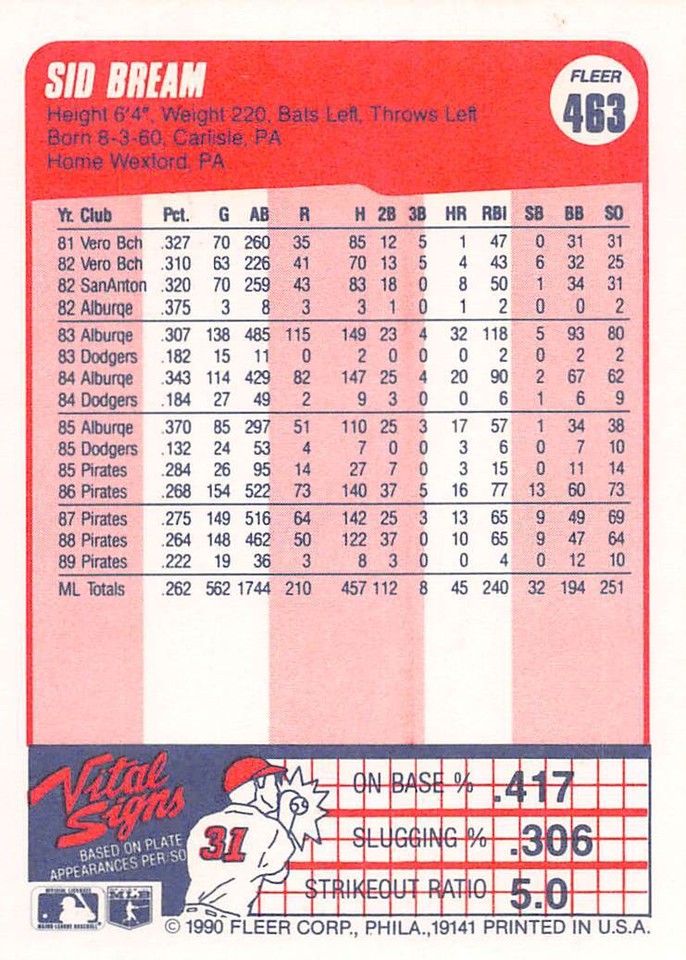 SID BREAM

FLEER
463

Height 6'4", Weight 220, Bats Left, Throws Left
Born 8-3-60, Carlisle, PA
Home Wexford, PA

| Yr. Club | Pct. | G | AB | R | H | 2B | 3B | HR | RBI | SB | BB | SO |
|---|---|---|---|---|---|---|---|---|---|---|---|---|
| 81 Vero Bch | .327 | 70 | 260 | 35 | 85 | 12 | 5 | 1 | 47 | 0 | 31 | 31 |
| 82 Vero Bch | .310 | 63 | 226 | 41 | 70 | 13 | 5 | 4 | 43 | 6 | 32 | 25 |
| 82 SanAnton | .320 | 70 | 259 | 43 | 83 | 18 | 0 | 8 | 50 | 1 | 34 | 31 |
| 82 Alburqe | .375 | 3 | 8 | 3 | 3 | 1 | 0 | 1 | 2 | 0 | 0 | 2 |
| 83 Alburqe | .307 | 138 | 485 | 115 | 149 | 23 | 4 | 32 | 118 | 5 | 93 | 80 |
| 83 Dodgers | .182 | 15 | 11 | 0 | 2 | 0 | 0 | 0 | 2 | 0 | 2 | 2 |
| 84 Alburqe | .343 | 114 | 429 | 82 | 147 | 25 | 4 | 20 | 90 | 2 | 67 | 62 |
| 84 Dodgers | .184 | 27 | 49 | 2 | 9 | 3 | 0 | 0 | 6 | 1 | 6 | 9 |
| 85 Alburqe | .370 | 85 | 297 | 51 | 110 | 25 | 3 | 17 | 57 | 1 | 34 | 38 |
| 85 Dodgers | .132 | 24 | 53 | 4 | 7 | 0 | 0 | 3 | 6 | 0 | 7 | 10 |
| 85 Pirates | .284 | 26 | 95 | 14 | 27 | 7 | 0 | 3 | 15 | 0 | 11 | 14 |
| 86 Pirates | .268 | 154 | 522 | 73 | 140 | 37 | 5 | 16 | 77 | 13 | 60 | 73 |
| 87 Pirates | .275 | 149 | 516 | 64 | 142 | 25 | 3 | 13 | 65 | 9 | 49 | 69 |
| 88 Pirates | .264 | 148 | 462 | 50 | 122 | 37 | 0 | 10 | 65 | 9 | 47 | 64 |
| 89 Pirates | .222 | 19 | 36 | 3 | 8 | 3 | 0 | 0 | 4 | 0 | 12 | 10 |
| ML Totals | .262 | 562 | 1744 | 210 | 457 | 112 | 8 | 45 | 240 | 32 | 194 | 251 |

Vital Signs
BASED ON PLATE APPEARANCES PER/SO

31

ON BASE % .417
SLUGGING % .306
STRIKEOUT RATIO 5.0

© 1990 FLEER CORP., PHILA.,19141 PRINTED IN U.S.A.